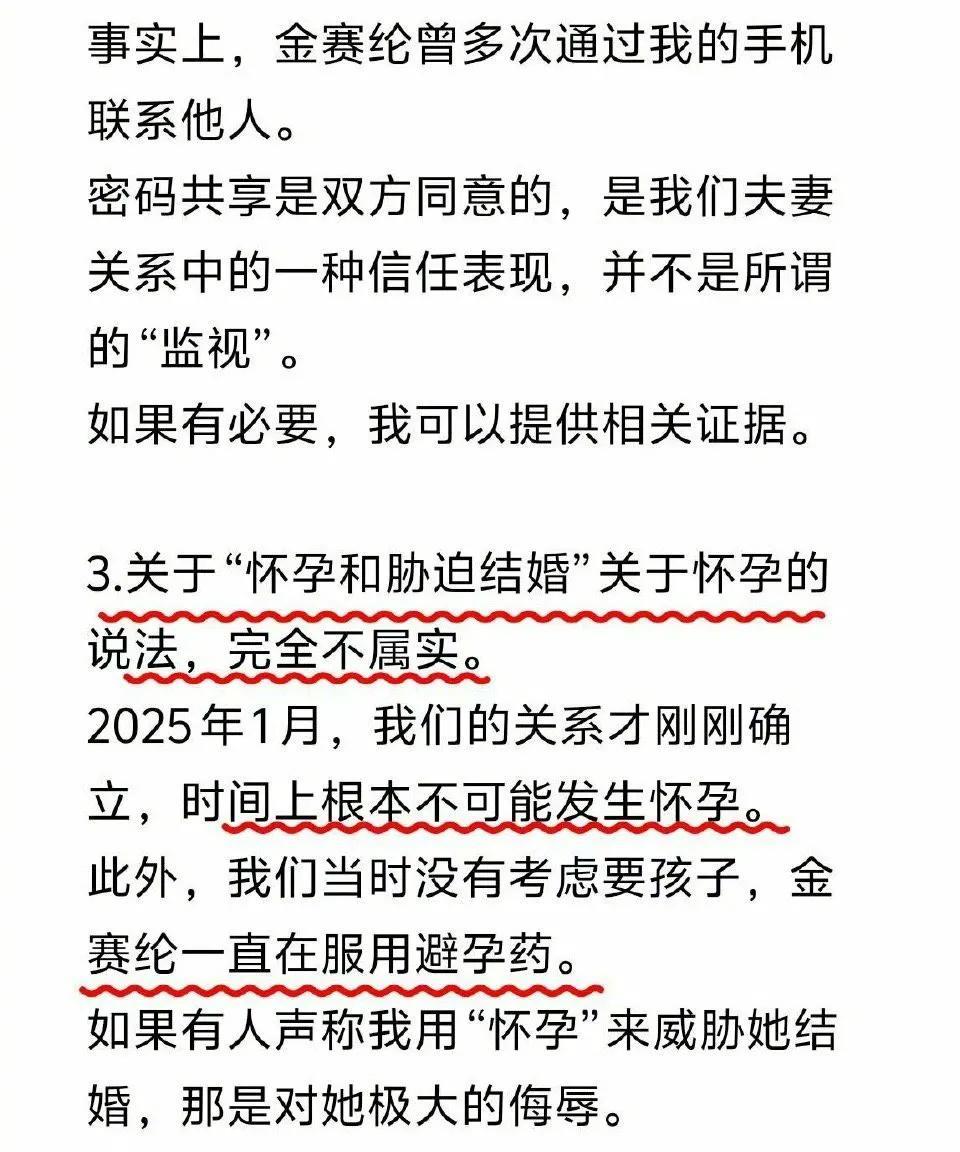 事实上，金赛纶曾多次通过我的手机联系他人。
密码共享是双方同意的，是我们夫妻关系中的一种信任表现，并不是所谓的“监视”。
如果有必要，我可以提供相关证据。

3.关于“怀孕和胁迫结婚”关于怀孕的说法，完全不属实。
2025年1月，我们的关系才刚刚确立，时间上根本不可能发生怀孕。
此外，我们当时没有考虑要孩子，金赛纶一直在服用避孕药。
如果有人声称我用“怀孕”来威胁她结婚，那是对她极大的侮辱。